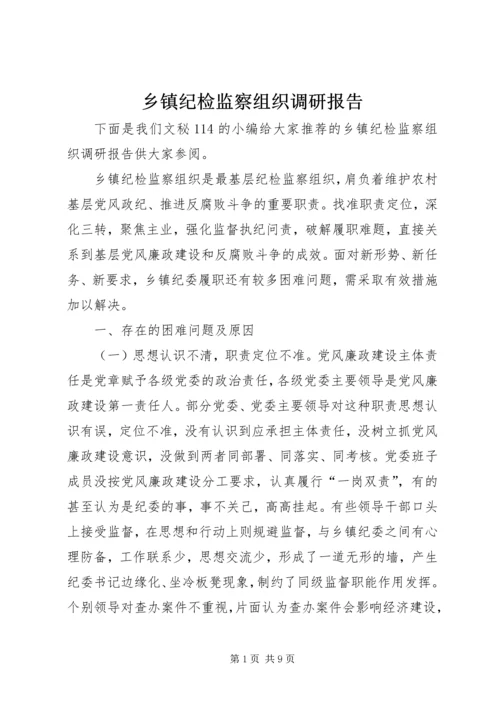 乡镇纪检监察组织调研报告

下面是我们文秘114的小编给大家推荐的乡镇纪检监察组织调研报告供大家参阅。

乡镇纪检监察组织是最基层纪检监察组织，肩负着维护农村基层党风政纪、推进反腐败斗争的重要职责。找准职责定位，深化三转，聚焦主业，强化监督执纪问责，破解履职难题，直接关系到基层党风廉政建设和反腐败斗争的成效。面对新形势、新任务、新要求，乡镇纪委履职还有较多困难问题，需采取有效措施加以解决。

一、存在的困难问题及原因

（一）思想认识不清，职责定位不准。党风廉政建设主体责任是党章赋予各级党委的政治责任，各级党委主要领导是党风廉政建设第一责任人。部分党委、党委主要领导对这种职责思想认识有误，定位不准，没有认识到应承担主体责任，没树立抓党风廉政建设意识，没做到两者同部署、同落实、同考核。党委班子成员没按党风廉政建设分工要求，认真履行“一岗双责”，有的甚至认为是纪委的事，事不关己，高高挂起。有些领导干部口头上接受监督，在思想和行动上则规避监督，与乡镇纪委之间有心理防备，工作联系少，思想交流少，形成了一道无形的墙，产生纪委书记边缘化、坐冷板凳现象，制约了同级监督职能作用发挥。个别领导对查办案件不重视，片面认为查办案件会影响经济建设，

第1页 共9页